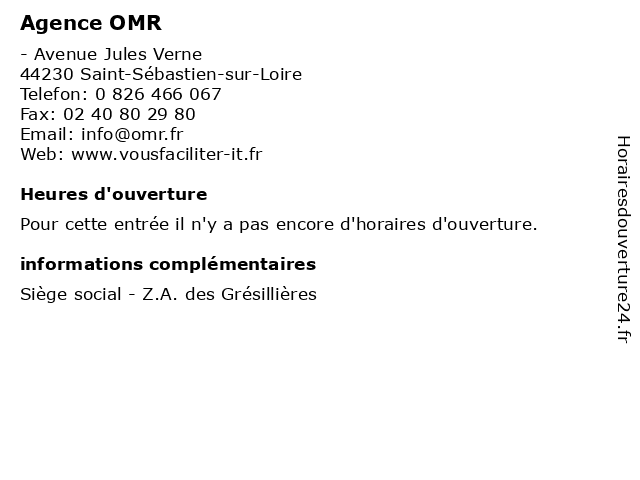 Agence OMR

- Avenue Jules Verne
44230 Saint-Sébastien-sur-Loire
Telefon: 0 826 466 067
Fax: 02 40 80 29 80
Email: info@omr.fr
Web: www.vousfaciliter-it.fr

Heures d'ouverture

Pour cette entrée il n'y a pas encore d'horaires d'ouverture.

informations complémentaires

Siège social - Z.A. des Grésillières

Horairesdouverture24.fr